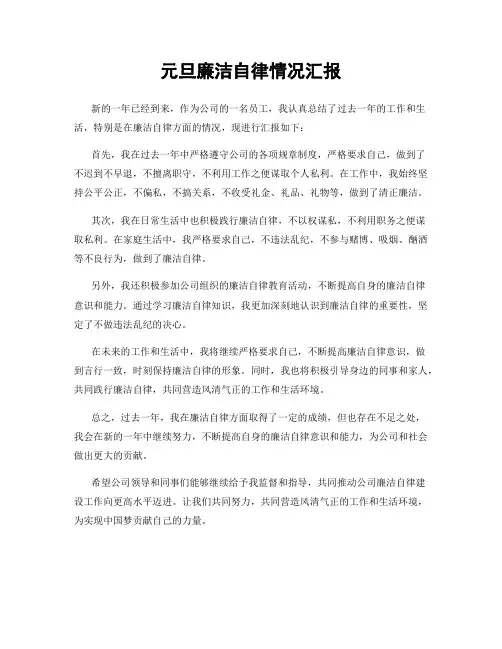 元旦廉洁自律情况汇报

新的一年已经到来，作为公司的一名员工，我认真总结了过去一年的工作和生活，特别是在廉洁自律方面的情况，现进行汇报如下：

首先，我在过去一年中严格遵守公司的各项规章制度，严格要求自己，做到了不迟到不早退，不擅离职守，不利用工作之便谋取个人私利。在工作中，我始终坚持公平公正，不偏私，不搞关系，不收受礼金、礼品、礼物等，做到了清正廉洁。

其次，我在日常生活中也积极践行廉洁自律，不以权谋私，不利用职务之便谋取私利。在家庭生活中，我严格要求自己，不违法乱纪，不参与赌博、吸烟、酗酒等不良行为，做到了廉洁自律。

另外，我还积极参加公司组织的廉洁自律教育活动，不断提高自身的廉洁自律意识和能力。通过学习廉洁自律知识，我更加深刻地认识到廉洁自律的重要性，坚定了不做违法乱纪的决心。

在未来的工作和生活中，我将继续严格要求自己，不断提高廉洁自律意识，做到言行一致，时刻保持廉洁自律的形象。同时，我也将积极引导身边的同事和家人，共同践行廉洁自律，共同营造风清气正的工作和生活环境。

总之，过去一年，我在廉洁自律方面取得了一定的成绩，但也存在不足之处，我会在新的一年中继续努力，不断提高自身的廉洁自律意识和能力，为公司和社会做出更大的贡献。

希望公司领导和同事们能够继续给予我监督和指导，共同推动公司廉洁自律建设工作向更高水平迈进。让我们共同努力，共同营造风清气正的工作和生活环境，为实现中国梦贡献自己的力量。